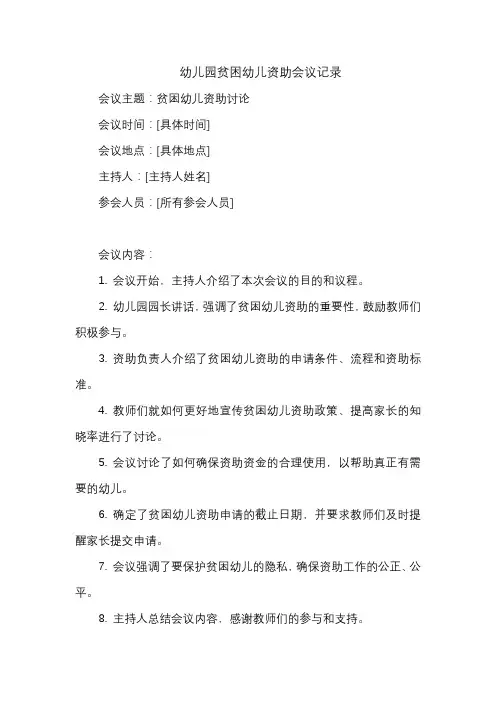 幼儿园贫困幼儿资助会议记录

会议主题：贫困幼儿资助讨论

会议时间：[具体时间]

会议地点：[具体地点]

主持人：[主持人姓名]

参会人员：[所有参会人员]

会议内容：

1. 会议开始，主持人介绍了本次会议的目的和议程。

2. 幼儿园园长讲话，强调了贫困幼儿资助的重要性，鼓励教师们积极参与。

3. 资助负责人介绍了贫困幼儿资助的申请条件、流程和资助标准。

4. 教师们就如何更好地宣传贫困幼儿资助政策、提高家长的知晓率进行了讨论。

5. 会议讨论了如何确保资助资金的合理使用，以帮助真正有需要的幼儿。

6. 确定了贫困幼儿资助申请的截止日期，并要求教师们及时提醒家长提交申请。

7. 会议强调了要保护贫困幼儿的隐私，确保资助工作的公正、公平。

8. 主持人总结会议内容，感谢教师们的参与和支持。